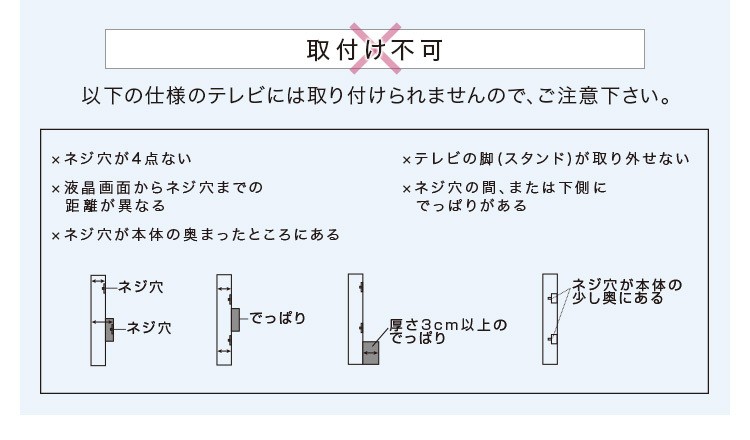 取付け不可

以下の仕様のテレビには取り付けられませんので、ご注意下さい。

×ネジ穴が4点ない

×液晶画面からネジ穴までの距離が異なる

×ネジ穴が本体の奥まったところにある

×テレビの脚(スタンド)が取り外せない

×ネジ穴の間、または下側にでっぱりがある

ネジ穴

ネジ穴

でっぱり

厚さ3cm以上のでっぱり

ネジ穴が本体の少し奥にある